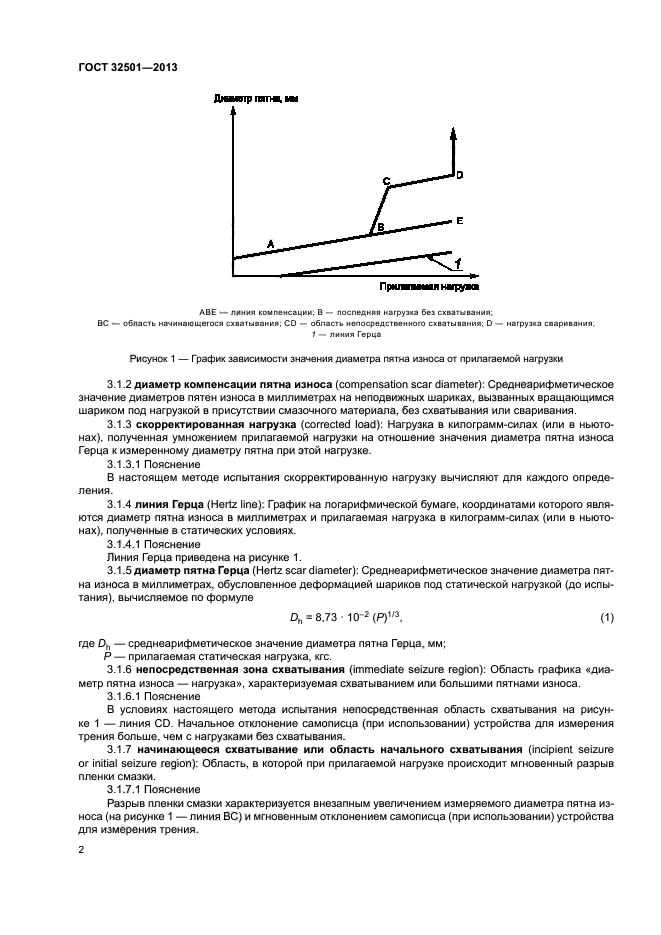 ГОСТ 32501—2013

Диаметр пятна, мм

A

B

C

D

E

1

Прилагаемая нагрузка

ABE — линия компенсации; B — последняя нагрузка без схватывания;
BC — область начинающегося схватывания; CD — область непосредственного схватывания; D — нагрузка сваривания;
1 — линия Герца

Рисунок 1 — График зависимости значения диаметра пятна износа от прилагаемой нагрузки

3.1.2 **диаметр компенсации пятна износа** (compensation scar diameter): Среднеарифметическое значение диаметров пятен износа в миллиметрах на неподвижных шариках, вызванных вращающимся шариком под нагрузкой в присутствии смазочного материала, без схватывания или сваривания.

3.1.3 **скорректированная нагрузка** (corrected load): Нагрузка в килограмм-силах (или в ньютонах), полученная умножением прилагаемой нагрузки на отношение значения диаметра пятна износа Герца к измеренному диаметру пятна при этой нагрузке.

3.1.3.1 Пояснение

В настоящем методе испытания скорректированную нагрузку вычисляют для каждого определения.

3.1.4 **линия Герца** (Hertz line): График на логарифмической бумаге, координатами которого являются диаметр пятна износа в миллиметрах и прилагаемая нагрузка в килограмм-силах (или в ньютонах), полученные в статических условиях.

3.1.4.1 Пояснение

Линия Герца приведена на рисунке 1.

3.1.5 **диаметр пятна Герца** (Hertz scar diameter): Среднеарифметическое значение диаметра пятна износа в миллиметрах, обусловленное деформацией шариков под статической нагрузкой (до испытания), вычисляемое по формуле

$D_h = 8{,}73 \cdot 10^{-2} (P)^{1/3}$, (1)

где $D_h$ — среднеарифметическое значение диаметра пятна Герца, мм;
$P$ — прилагаемая статическая нагрузка, кгс.

3.1.6 **непосредственная зона схватывания** (immediate seizure region): Область графика «диаметр пятна износа — нагрузка», характеризуемая схватыванием или большими пятнами износа.

3.1.6.1 Пояснение

В условиях настоящего метода испытания непосредственная область схватывания на рисунке 1 — линия CD. Начальное отклонение самописца (при использовании) устройства для измерения трения больше, чем с нагрузками без схватывания.

3.1.7 **начинающееся схватывание или область начального схватывания** (incipient seizure or initial seizure region): Область, в которой при прилагаемой нагрузке происходит мгновенный разрыв пленки смазки.

3.1.7.1 Пояснение

Разрыв пленки смазки характеризуется внезапным увеличением измеряемого диаметра пятна износа (на рисунке 1 — линия BC) и мгновенным отклонением самописца (при использовании) устройства для измерения трения.

2